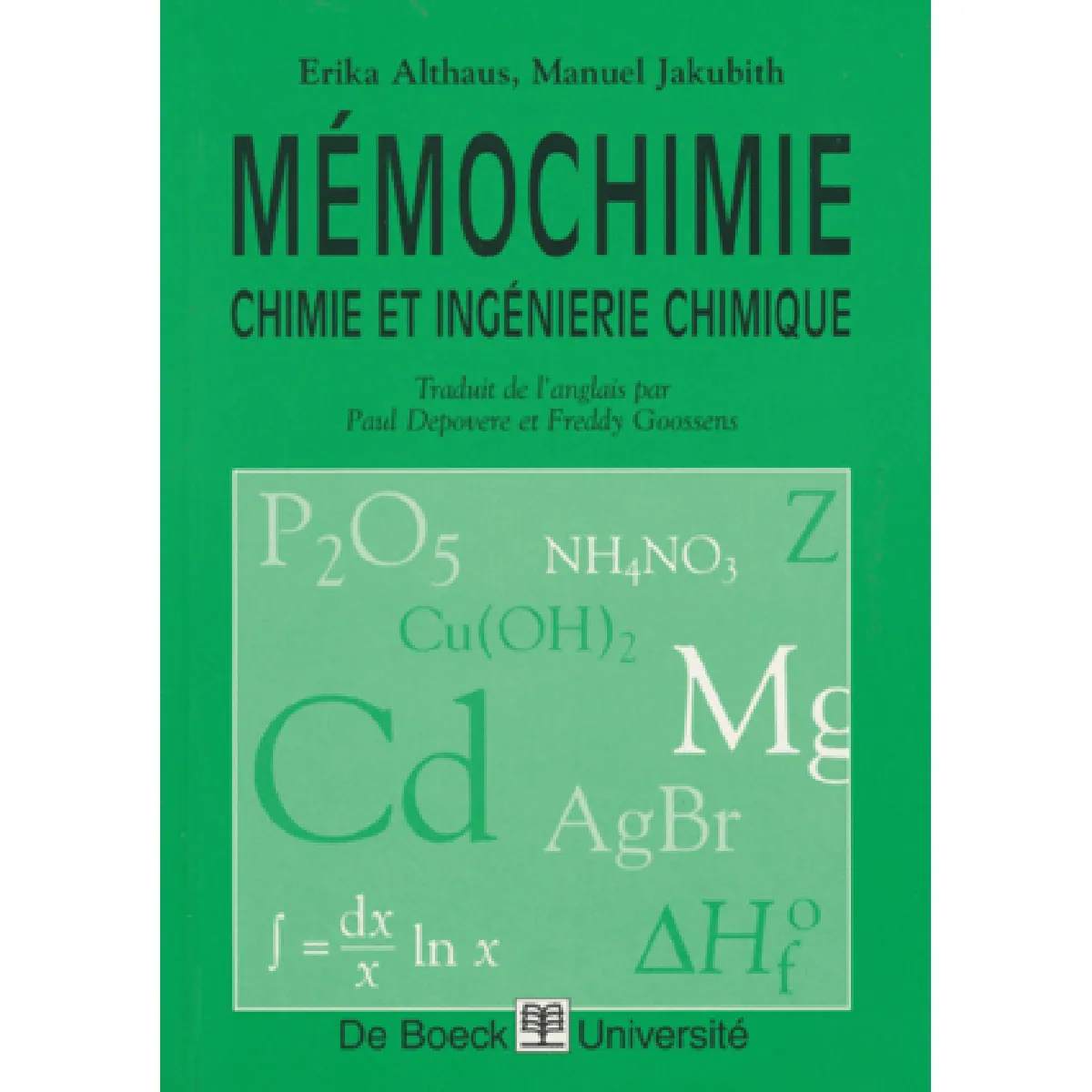 Erika Althaus, Manuel Jakubith

MÉMOCHIMIE

CHIMIE ET INGÉNIERIE CHIMIQUE

Traduit de l'anglais par Paul Depovere et Freddy Goossens

$P_2O_5$ $NH_4NO_3$ Z

$Cu(OH)_2$

Cd Mg

AgBr

$\int = \frac{dx}{x} \ln x$ $\Delta H_f^o$

De Boeck Université